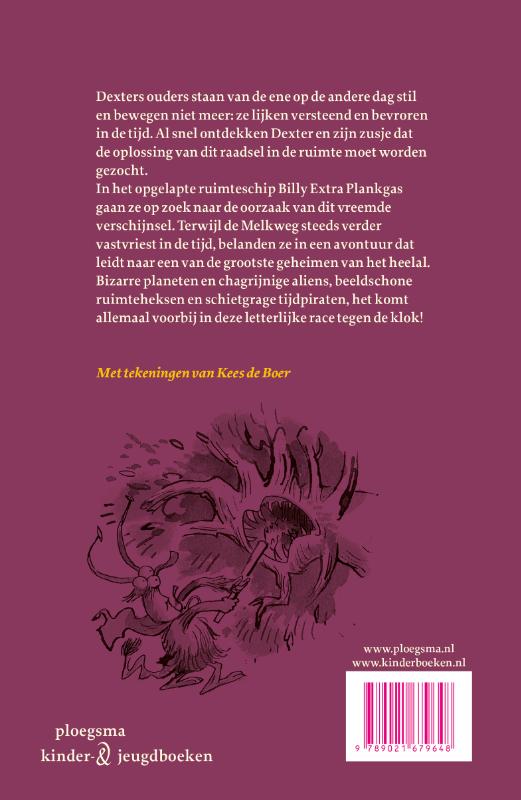 Dexters ouders staan van de ene op de andere dag stil en bewegen niet meer: ze lijken versteend en bevroren in de tijd. Al snel ontdekken Dexter en zijn zusje dat de oplossing van dit raadsel in de ruimte moet worden gezocht.
In het opgelapte ruimteschip Billy Extra Plankgas gaan ze op zoek naar de oorzaak van dit vreemde verschijnsel. Terwijl de Melkweg steeds verder vastvriest in de tijd, belanden ze in een avontuur dat leidt naar een van de grootste geheimen van het heelal. Bizarre planeten en chagrijnige aliens, beeldschone ruimteheksen en schietgrage tijdpiraten, het komt allemaal voorbij in deze letterlijke race tegen de klok!

Met tekeningen van Kees de Boer

www.ploegsma.nl
www.kinderboeken.nl

9 789021 679648

ploegsma
kinder- & jeugdboeken